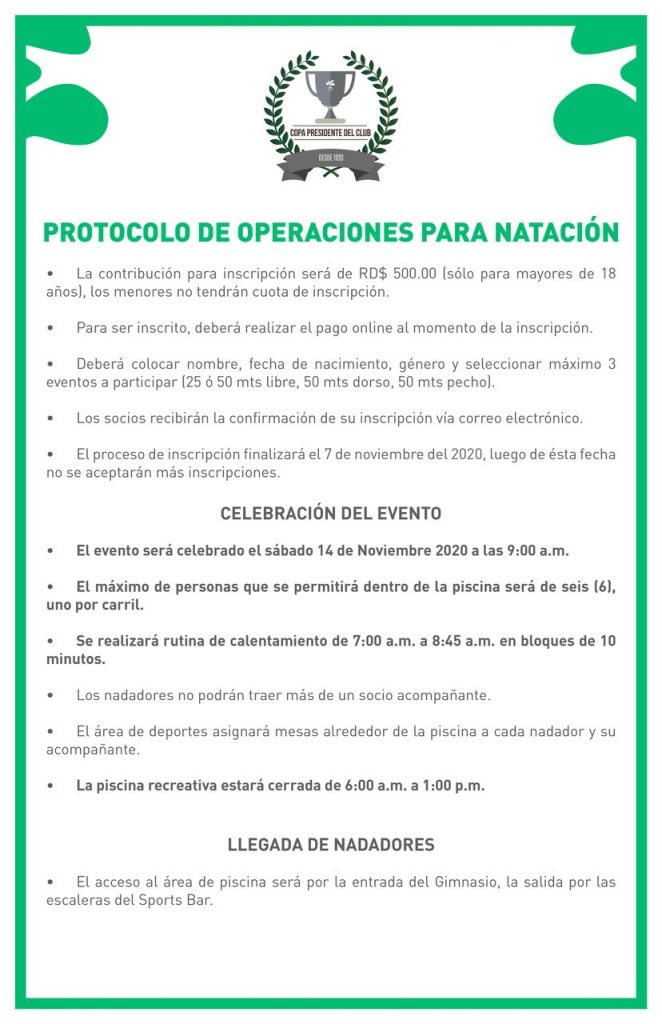 COPA PRESIDENTE DEL CLUB
DESDE 1920

PROTOCOLO DE OPERACIONES PARA NATACIÓN

• La contribución para inscripción será de RD$ 500.00 (sólo para mayores de 18 años), los menores no tendrán cuota de inscripción.

• Para ser inscrito, deberá realizar el pago online al momento de la inscripción.

• Deberá colocar nombre, fecha de nacimiento, género y seleccionar máximo 3 eventos a participar (25 ó 50 mts libre, 50 mts dorso, 50 mts pecho).

• Los socios recibirán la confirmación de su inscripción vía correo electrónico.

• El proceso de inscripción finalizará el 7 de noviembre del 2020, luego de ésta fecha no se aceptarán más inscripciones.

CELEBRACIÓN DEL EVENTO

• El evento será celebrado el sábado 14 de Noviembre 2020 a las 9:00 a.m.

• El máximo de personas que se permitirá dentro de la piscina será de seis (6), uno por carril.

• Se realizará rutina de calentamiento de 7:00 a.m. a 8:45 a.m. en bloques de 10 minutos.

• Los nadadores no podrán traer más de un socio acompañante.

• El área de deportes asignará mesas alrededor de la piscina a cada nadador y su acompañante.

• La piscina recreativa estará cerrada de 6:00 a.m. a 1:00 p.m.

LLEGADA DE NADADORES

• El acceso al área de piscina será por la entrada del Gimnasio, la salida por las escaleras del Sports Bar.